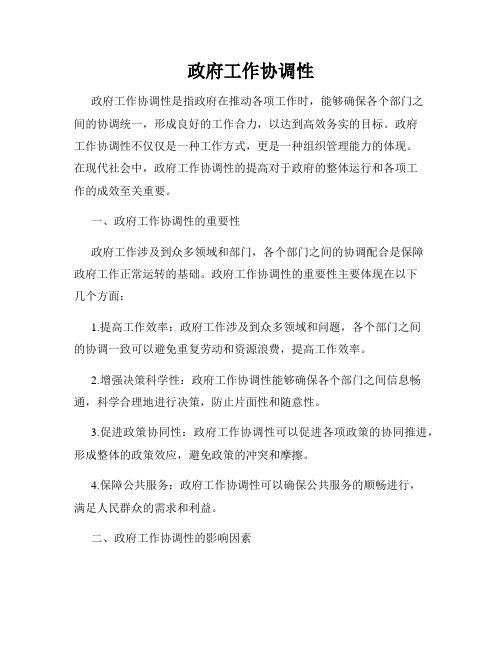 政府工作协调性

政府工作协调性是指政府在推动各项工作时，能够确保各个部门之间的协调统一，形成良好的工作合力，以达到高效务实的目标。政府工作协调性不仅仅是一种工作方式，更是一种组织管理能力的体现。在现代社会中，政府工作协调性的提高对于政府的整体运行和各项工作的成效至关重要。

一、政府工作协调性的重要性

政府工作涉及到众多领域和部门，各个部门之间的协调配合是保障政府工作正常运转的基础。政府工作协调性的重要性主要体现在以下几个方面：

1.提高工作效率：政府工作涉及到众多领域和问题，各个部门之间的协调一致可以避免重复劳动和资源浪费，提高工作效率。

2.增强决策科学性：政府工作协调性能够确保各个部门之间信息畅通，科学合理地进行决策，防止片面性和随意性。

3.促进政策协同性：政府工作协调性可以促进各项政策的协同推进，形成整体的政策效应，避免政策的冲突和摩擦。

4.保障公共服务：政府工作协调性可以确保公共服务的顺畅进行，满足人民群众的需求和利益。

二、政府工作协调性的影响因素